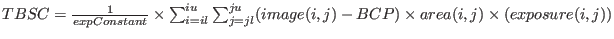 $TBSC = \frac{1}{expConstant} \times \sum_{i=il}^{iu} \sum_{j=jl}^{ju} (image(i,j) - BCP) \times area(i,j) \times (exposure(i,j))$